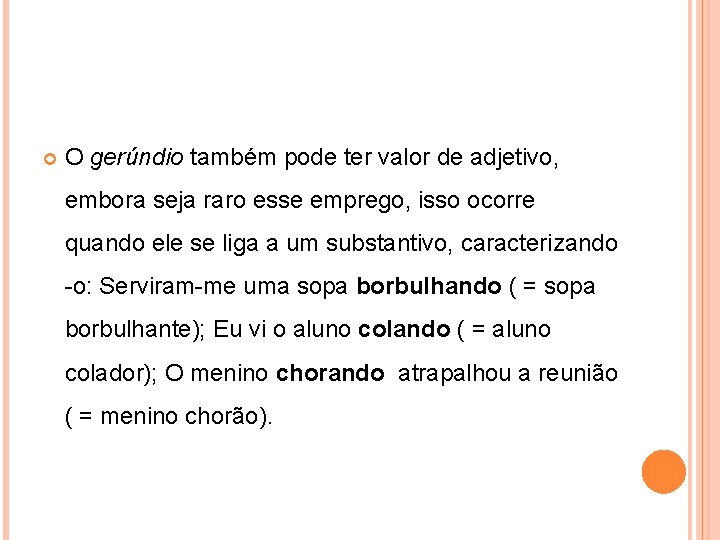 O gerúndio também pode ter valor de adjetivo, embora seja raro esse emprego, isso ocorre quando ele se liga a um substantivo, caracterizando -o: Serviram-me uma sopa borbulhando ( = sopa borbulhante); Eu vi o aluno colando ( = aluno colador); O menino chorando atrapalhou a reunião ( = menino chorão).